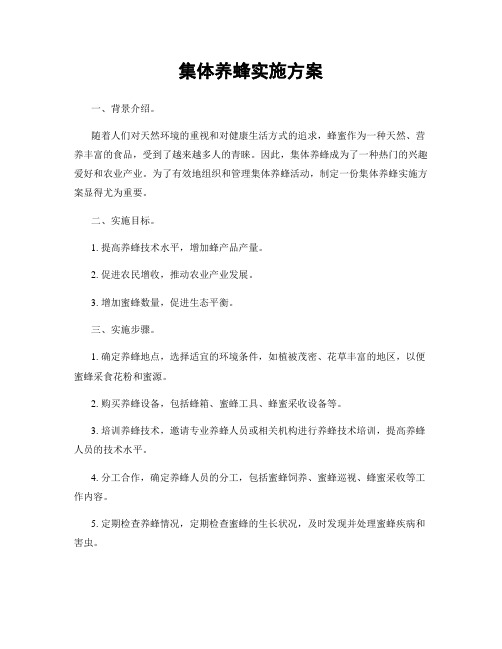 集体养蜂实施方案

一、背景介绍。

随着人们对天然环境的重视和对健康生活方式的追求，蜂蜜作为一种天然、营养丰富的食品，受到了越来越多人的青睐。因此，集体养蜂成为了一种热门的兴趣爱好和农业产业。为了有效地组织和管理集体养蜂活动，制定一份集体养蜂实施方案显得尤为重要。

二、实施目标。

1. 提高养蜂技术水平，增加蜂产品产量。

2. 促进农民增收，推动农业产业发展。

3. 增加蜜蜂数量，促进生态平衡。

三、实施步骤。

1. 确定养蜂地点，选择适宜的环境条件，如植被茂密、花草丰富的地区，以便蜜蜂采食花粉和蜜源。

2. 购买养蜂设备，包括蜂箱、蜜蜂工具、蜂蜜采收设备等。

3. 培训养蜂技术，邀请专业养蜂人员或相关机构进行养蜂技术培训，提高养蜂人员的技术水平。

4. 分工合作，确定养蜂人员的分工，包括蜜蜂饲养、蜜蜂巡视、蜂蜜采收等工作内容。

5. 定期检查养蜂情况，定期检查蜜蜂的生长状况，及时发现并处理蜜蜂疾病和害虫。